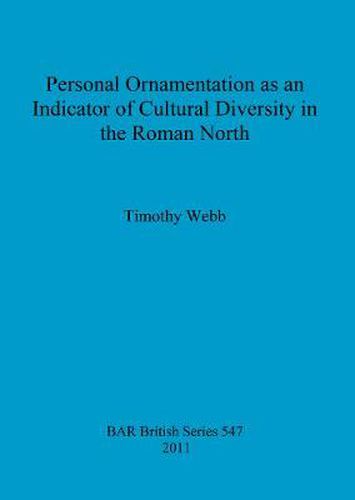 Personal Ornamentation as an Indicator of Cultural Diversity in the Roman North

Timothy Webb

BAR British Series 547
2011